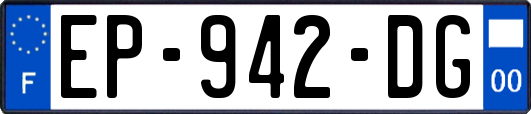 F
EP-942-DG
00